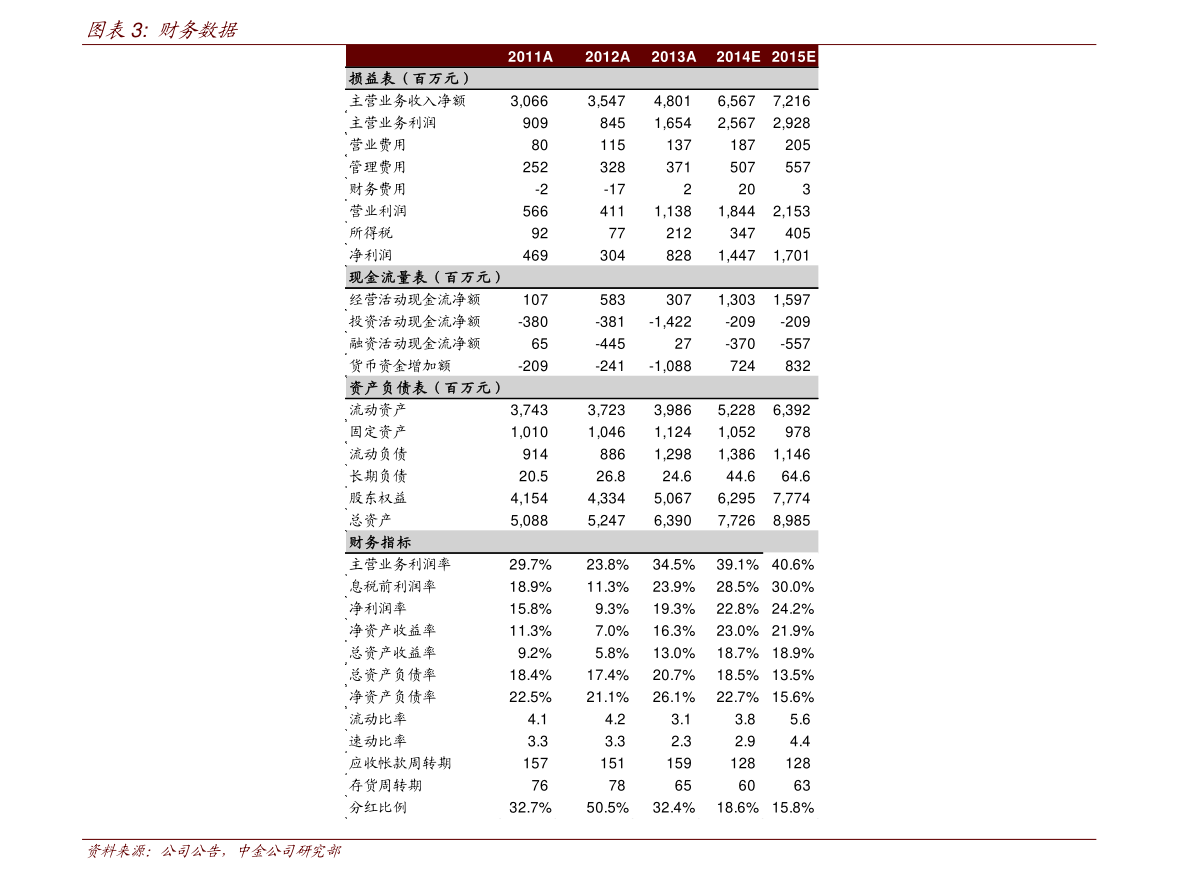 图表3: 财务数据

|  | 2011A | 2012A | 2013A | 2014E | 2015E |
|---|---|---|---|---|---|
| 损益表（百万元） |  |  |  |  |  |
| 主营业务收入净额 | 3,066 | 3,547 | 4,801 | 6,567 | 7,216 |
| 主营业务利润 | 909 | 845 | 1,654 | 2,567 | 2,928 |
| 营业费用 | 80 | 115 | 137 | 187 | 205 |
| 管理费用 | 252 | 328 | 371 | 507 | 557 |
| 财务费用 | -2 | -17 | 2 | 20 | 3 |
| 营业利润 | 566 | 411 | 1,138 | 1,844 | 2,153 |
| 所得税 | 92 | 77 | 212 | 347 | 405 |
| 净利润 | 469 | 304 | 828 | 1,447 | 1,701 |
| 现金流量表（百万元） |  |  |  |  |  |
| 经营活动现金流净额 | 107 | 583 | 307 | 1,303 | 1,597 |
| 投资活动现金流净额 | -380 | -381 | -1,422 | -209 | -209 |
| 融资活动现金流净额 | 65 | -445 | 27 | -370 | -557 |
| 货币资金增加额 | -209 | -241 | -1,088 | 724 | 832 |
| 资产负债表（百万元） |  |  |  |  |  |
| 流动资产 | 3,743 | 3,723 | 3,986 | 5,228 | 6,392 |
| 固定资产 | 1,010 | 1,046 | 1,124 | 1,052 | 978 |
| 流动负债 | 914 | 886 | 1,298 | 1,386 | 1,146 |
| 长期负债 | 20.5 | 26.8 | 24.6 | 44.6 | 64.6 |
| 股东权益 | 4,154 | 4,334 | 5,067 | 6,295 | 7,774 |
| 总资产 | 5,088 | 5,247 | 6,390 | 7,726 | 8,985 |
| 财务指标 |  |  |  |  |  |
| 主营业务利润率 | 29.7% | 23.8% | 34.5% | 39.1% | 40.6% |
| 息税前利润率 | 18.9% | 11.3% | 23.9% | 28.5% | 30.0% |
| 净利润率 | 15.8% | 9.3% | 19.3% | 22.8% | 24.2% |
| 净资产收益率 | 11.3% | 7.0% | 16.3% | 23.0% | 21.9% |
| 总资产收益率 | 9.2% | 5.8% | 13.0% | 18.7% | 18.9% |
| 总资产负债率 | 18.4% | 17.4% | 20.7% | 18.5% | 13.5% |
| 净资产负债率 | 22.5% | 21.1% | 26.1% | 22.7% | 15.6% |
| 流动比率 | 4.1 | 4.2 | 3.1 | 3.8 | 5.6 |
| 速动比率 | 3.3 | 3.3 | 2.3 | 2.9 | 4.4 |
| 应收帐款周转期 | 157 | 151 | 159 | 128 | 128 |
| 存货周转期 | 76 | 78 | 65 | 60 | 63 |
| 分红比例 | 32.7% | 50.5% | 32.4% | 18.6% | 15.8% |

资料来源：公司公告，中金公司研究部